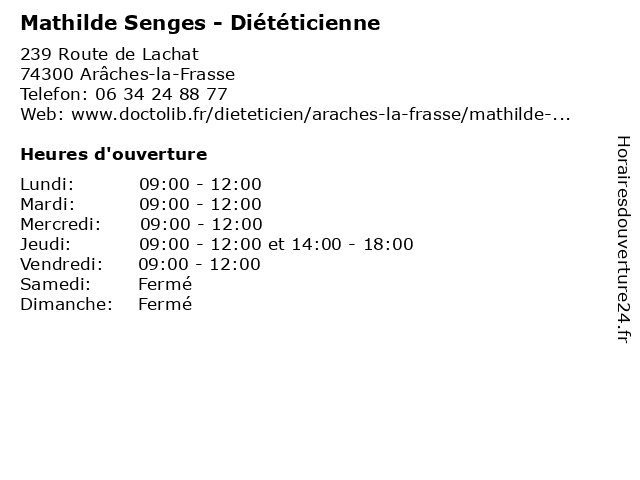 Mathilde Senges - Diététicienne

239 Route de Lachat
74300 Arâches-la-Frasse
Telefon: 06 34 24 88 77
Web: www.doctolib.fr/dieteticien/araches-la-frasse/mathilde-...

Heures d'ouverture

| | |
|---|---|
| Lundi: | 09:00 - 12:00 |
| Mardi: | 09:00 - 12:00 |
| Mercredi: | 09:00 - 12:00 |
| Jeudi: | 09:00 - 12:00 et 14:00 - 18:00 |
| Vendredi: | 09:00 - 12:00 |
| Samedi: | Fermé |
| Dimanche: | Fermé |

Horairesdouverture24.fr